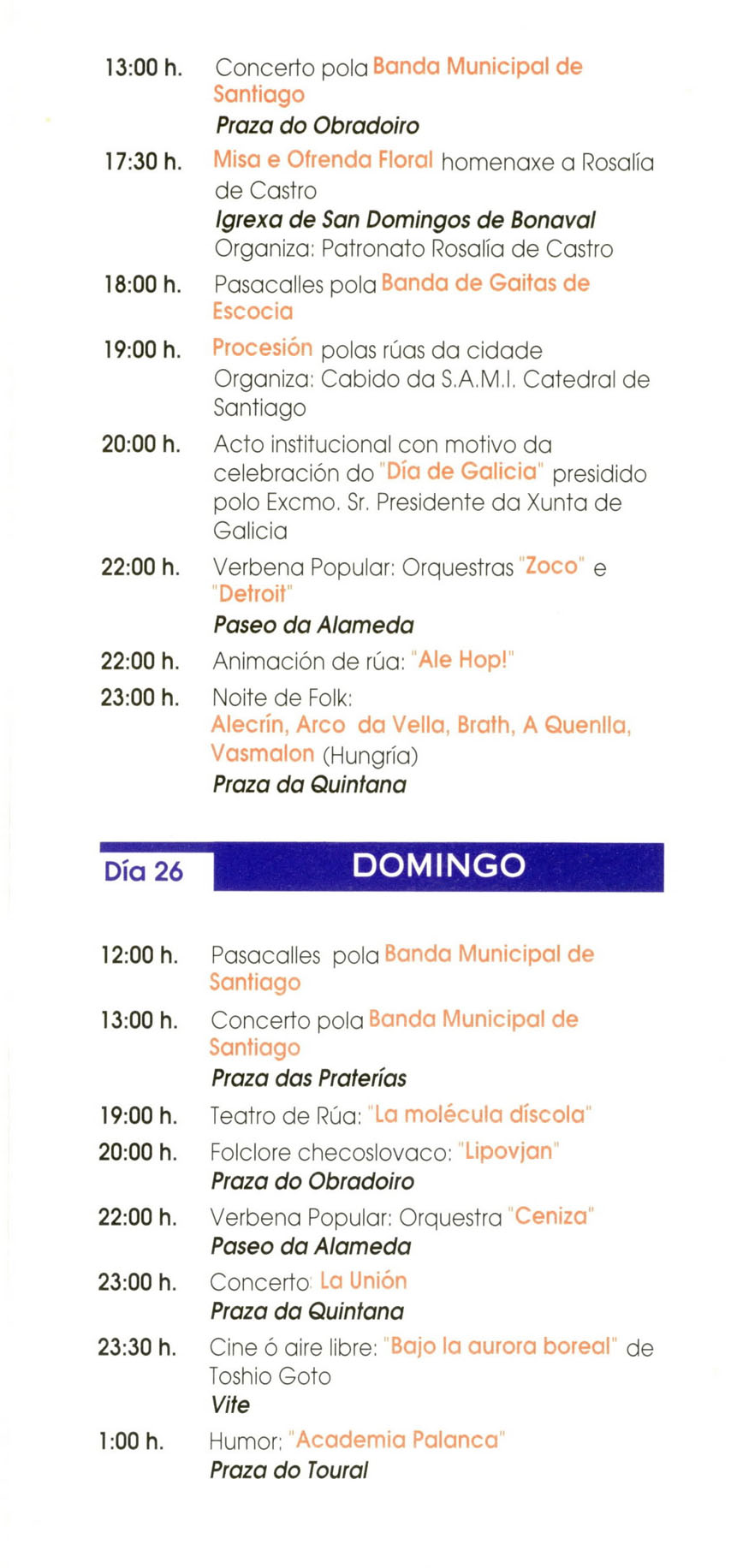 13:00 h. Concerto pola Banda Municipal de Santiago
Praza do Obradoiro

17:30 h. Misa e Ofrenda Floral homenaxe a Rosalía de Castro
Igrexa de San Domingos de Bonaval
Organiza: Patronato Rosalía de Castro

18:00 h. Pasacalles pola Banda de Gaitas de Escocia

19:00 h. Procesión polas rúas da cidade
Organiza: Cabido da S.A.M.I. Catedral de Santiago

20:00 h. Acto institucional con motivo da celebración do "Día de Galicia" presidido polo Excmo. Sr. Presidente da Xunta de Galicia

22:00 h. Verbena Popular: Orquestras "Zoco" e "Detroit"
Paseo da Alameda

22:00 h. Animación de rúa: "Ale Hop!"

23:00 h. Noite de Folk:
Alecrín, Arco da Vella, Brath, A Quenlla, Vasmalon (Hungría)
Praza da Quintana

Día 26 DOMINGO

12:00 h. Pasacalles pola Banda Municipal de Santiago

13:00 h. Concerto pola Banda Municipal de Santiago
Praza das Praterías

19:00 h. Teatro de Rúa: "La molécula díscola"

20:00 h. Folclore checoslovaco: "Lipovjan"
Praza do Obradoiro

22:00 h. Verbena Popular: Orquestra "Ceniza"
Paseo da Alameda

23:00 h. Concerto: La Unión
Praza da Quintana

23:30 h. Cine ó aire libre: "Bajo la aurora boreal" de Toshio Goto
Vite

1:00 h. Humor: "Academia Palanca"
Praza do Toural